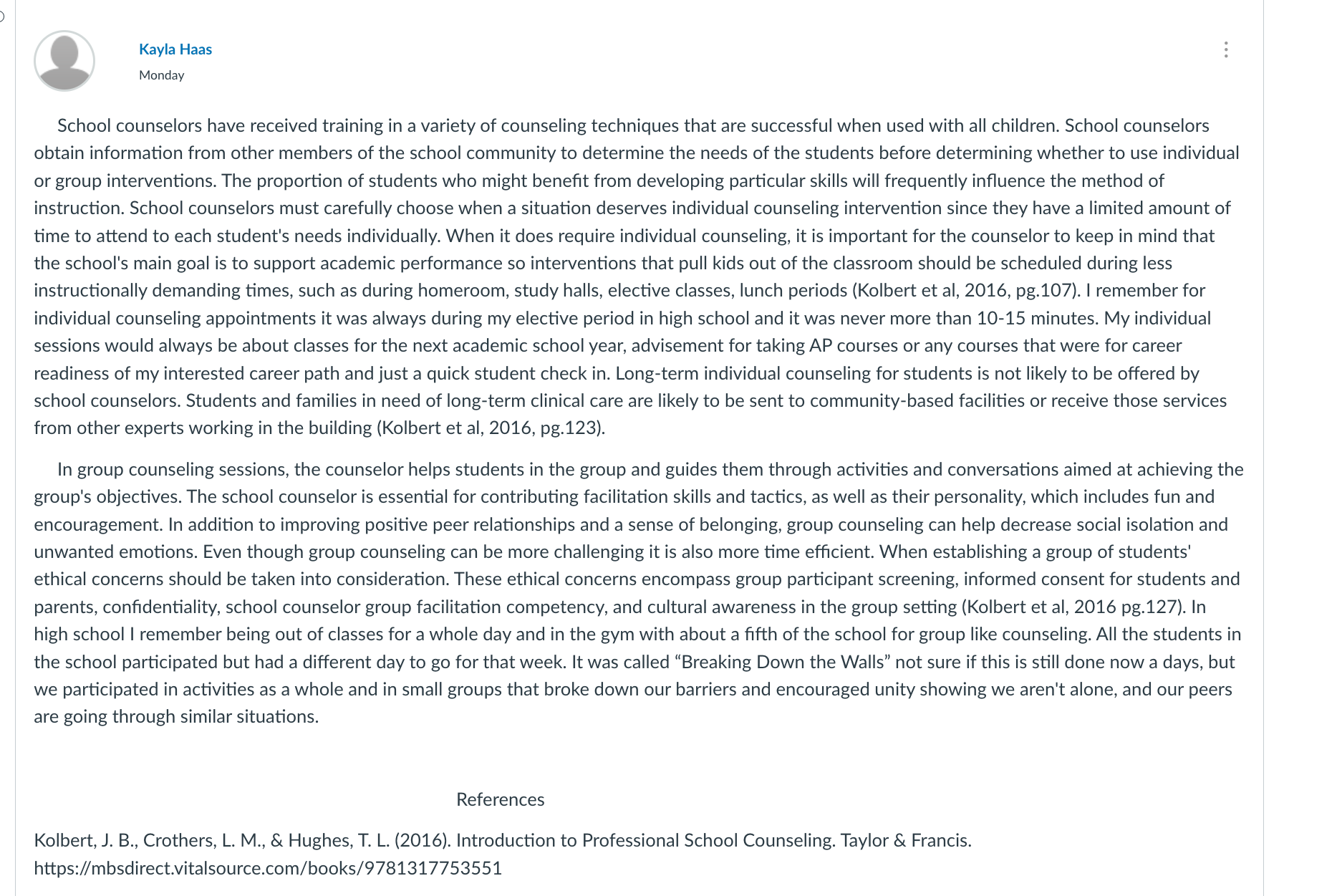 Kayla Haas
Monday

School counselors have received training in a variety of counseling techniques that are successful when used with all children. School counselors obtain information from other members of the school community to determine the needs of the students before determining whether to use individual or group interventions. The proportion of students who might benefit from developing particular skills will frequently influence the method of instruction. School counselors must carefully choose when a situation deserves individual counseling intervention since they have a limited amount of time to attend to each student's needs individually. When it does require individual counseling, it is important for the counselor to keep in mind that the school's main goal is to support academic performance so interventions that pull kids out of the classroom should be scheduled during less instructionally demanding times, such as during homeroom, study halls, elective classes, lunch periods (Kolbert et al, 2016, pg.107). I remember for individual counseling appointments it was always during my elective period in high school and it was never more than 10-15 minutes. My individual sessions would always be about classes for the next academic school year, advisement for taking AP courses or any courses that were for career readiness of my interested career path and just a quick student check in. Long-term individual counseling for students is not likely to be offered by school counselors. Students and families in need of long-term clinical care are likely to be sent to community-based facilities or receive those services from other experts working in the building (Kolbert et al, 2016, pg.123).

In group counseling sessions, the counselor helps students in the group and guides them through activities and conversations aimed at achieving the group's objectives. The school counselor is essential for contributing facilitation skills and tactics, as well as their personality, which includes fun and encouragement. In addition to improving positive peer relationships and a sense of belonging, group counseling can help decrease social isolation and unwanted emotions. Even though group counseling can be more challenging it is also more time efficient. When establishing a group of students' ethical concerns should be taken into consideration. These ethical concerns encompass group participant screening, informed consent for students and parents, confidentiality, school counselor group facilitation competency, and cultural awareness in the group setting (Kolbert et al, 2016 pg.127). In high school I remember being out of classes for a whole day and in the gym with about a fifth of the school for group like counseling. All the students in the school participated but had a different day to go for that week. It was called “Breaking Down the Walls” not sure if this is still done now a days, but we participated in activities as a whole and in small groups that broke down our barriers and encouraged unity showing we aren't alone, and our peers are going through similar situations.

References

Kolbert, J. B., Crothers, L. M., & Hughes, T. L. (2016). Introduction to Professional School Counseling. Taylor & Francis. https://mbsdirect.vitalsource.com/books/9781317753551